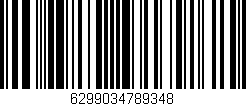 6299034789348